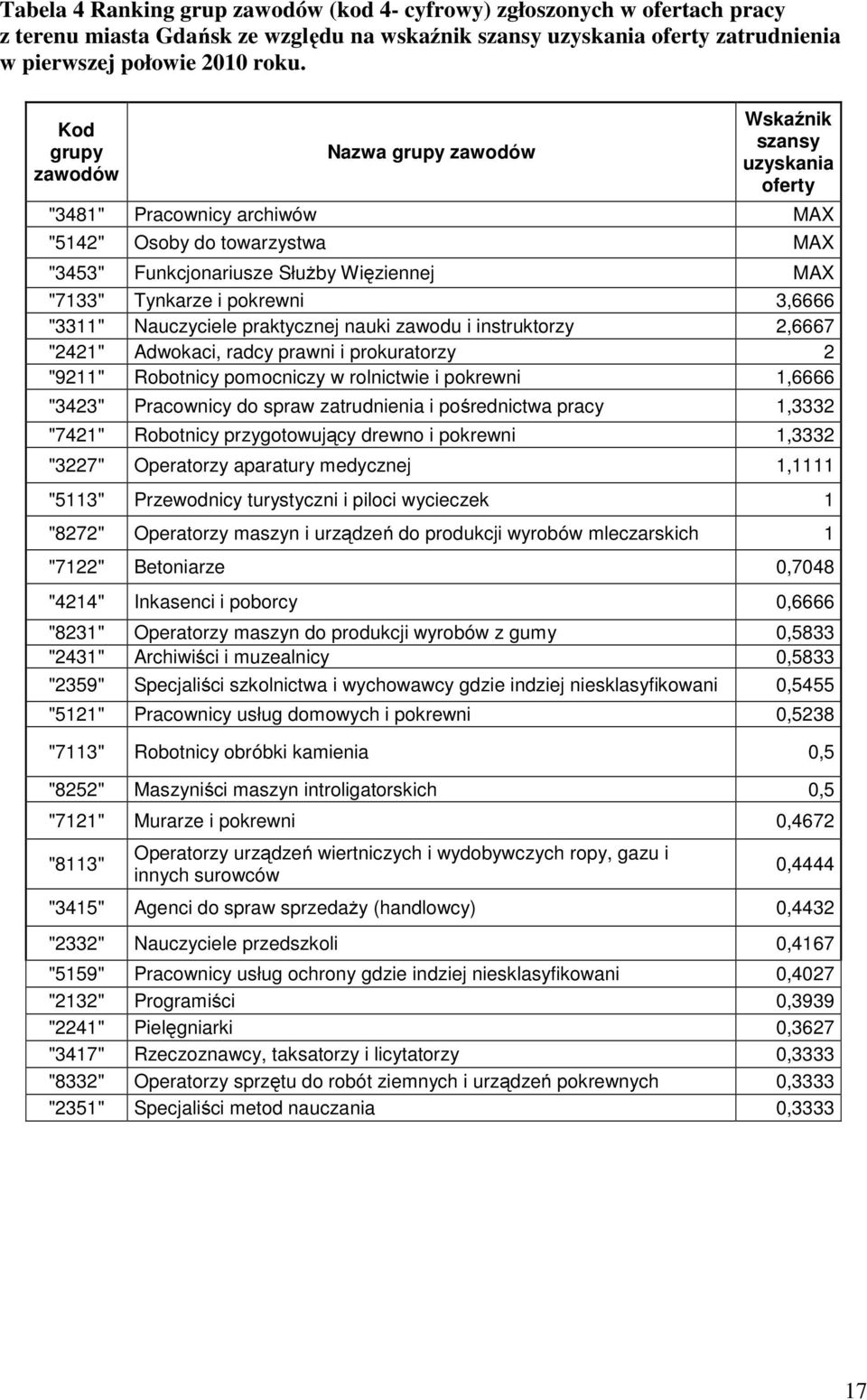 Tabela 4 Ranking grup zawodów (kod 4- cyfrowy) zgłoszonych w ofertach pracy z terenu miasta Gdańsk ze względu na wskaźnik szansy uzyskania oferty zatrudnienia w pierwszej połowie 2010 roku.

| Kod grupy zawodów | Nazwa grupy zawodów | Wskaźnik szansy uzyskania oferty |
|---|---|---|
| "3481" | Pracownicy archiwów | MAX |
| "5142" | Osoby do towarzystwa | MAX |
| "3453" | Funkcjonariusze Służby Więziennej | MAX |
| "7133" | Tynkarze i pokrewni | 3,6666 |
| "3311" | Nauczyciele praktycznej nauki zawodu i instruktorzy | 2,6667 |
| "2421" | Adwokaci, radcy prawni i prokuratorzy | 2 |
| "9211" | Robotnicy pomocniczy w rolnictwie i pokrewni | 1,6666 |
| "3423" | Pracownicy do spraw zatrudnienia i pośrednictwa pracy | 1,3332 |
| "7421" | Robotnicy przygotowujący drewno i pokrewni | 1,3332 |
| "3227" | Operatorzy aparatury medycznej | 1,1111 |
| "5113" | Przewodnicy turystyczni i piloci wycieczek | 1 |
| "8272" | Operatorzy maszyn i urządzeń do produkcji wyrobów mleczarskich | 1 |
| "7122" | Betoniarze | 0,7048 |
| "4214" | Inkasenci i poborcy | 0,6666 |
| "8231" | Operatorzy maszyn do produkcji wyrobów z gumy | 0,5833 |
| "2431" | Archiwiści i muzealnicy | 0,5833 |
| "2359" | Specjaliści szkolnictwa i wychowawcy gdzie indziej niesklasyfikowani | 0,5455 |
| "5121" | Pracownicy usług domowych i pokrewni | 0,5238 |
| "7113" | Robotnicy obróbki kamienia | 0,5 |
| "8252" | Maszyniści maszyn introligatorskich | 0,5 |
| "7121" | Murarze i pokrewni | 0,4672 |
| "8113" | Operatorzy urządzeń wiertniczych i wydobywczych ropy, gazu i innych surowców | 0,4444 |
| "3415" | Agenci do spraw sprzedaży (handlowcy) | 0,4432 |
| "2332" | Nauczyciele przedszkoli | 0,4167 |
| "5159" | Pracownicy usług ochrony gdzie indziej niesklasyfikowani | 0,4027 |
| "2132" | Programiści | 0,3939 |
| "2241" | Pielęgniarki | 0,3627 |
| "3417" | Rzeczoznawcy, taksatorzy i licytatorzy | 0,3333 |
| "8332" | Operatorzy sprzętu do robót ziemnych i urządzeń pokrewnych | 0,3333 |
| "2351" | Specjaliści metod nauczania | 0,3333 |

17